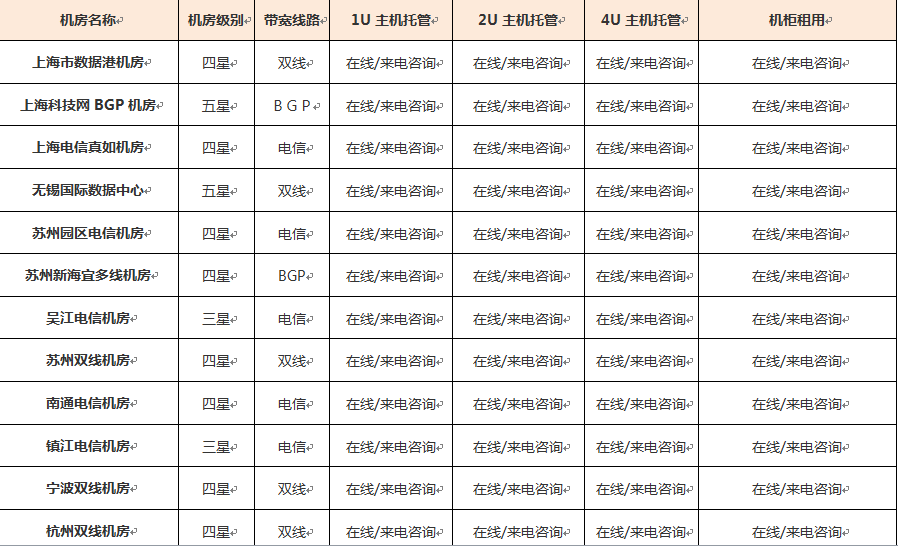 | 机房名称 | 机房级别 | 带宽线路 | 1U 主机托管 | 2U 主机托管 | 4U 主机托管 | 机柜租用 |
|---|---|---|---|---|---|---|
| 上海市数据港机房 | 四星 | 双线 | 在线/来电咨询 | 在线/来电咨询 | 在线/来电咨询 | 在线/来电咨询 |
| 上海科技网 BGP 机房 | 五星 | B G P | 在线/来电咨询 | 在线/来电咨询 | 在线/来电咨询 | 在线/来电咨询 |
| 上海电信真如机房 | 四星 | 电信 | 在线/来电咨询 | 在线/来电咨询 | 在线/来电咨询 | 在线/来电咨询 |
| 无锡国际数据中心 | 五星 | 双线 | 在线/来电咨询 | 在线/来电咨询 | 在线/来电咨询 | 在线/来电咨询 |
| 苏州园区电信机房 | 四星 | 电信 | 在线/来电咨询 | 在线/来电咨询 | 在线/来电咨询 | 在线/来电咨询 |
| 苏州新海宜多线机房 | 四星 | BGP | 在线/来电咨询 | 在线/来电咨询 | 在线/来电咨询 | 在线/来电咨询 |
| 吴江电信机房 | 三星 | 电信 | 在线/来电咨询 | 在线/来电咨询 | 在线/来电咨询 | 在线/来电咨询 |
| 苏州双线机房 | 四星 | 双线 | 在线/来电咨询 | 在线/来电咨询 | 在线/来电咨询 | 在线/来电咨询 |
| 南通电信机房 | 四星 | 电信 | 在线/来电咨询 | 在线/来电咨询 | 在线/来电咨询 | 在线/来电咨询 |
| 镇江电信机房 | 三星 | 电信 | 在线/来电咨询 | 在线/来电咨询 | 在线/来电咨询 | 在线/来电咨询 |
| 宁波双线机房 | 四星 | 双线 | 在线/来电咨询 | 在线/来电咨询 | 在线/来电咨询 | 在线/来电咨询 |
| 杭州双线机房 | 四星 | 双线 | 在线/来电咨询 | 在线/来电咨询 | 在线/来电咨询 | 在线/来电咨询 |